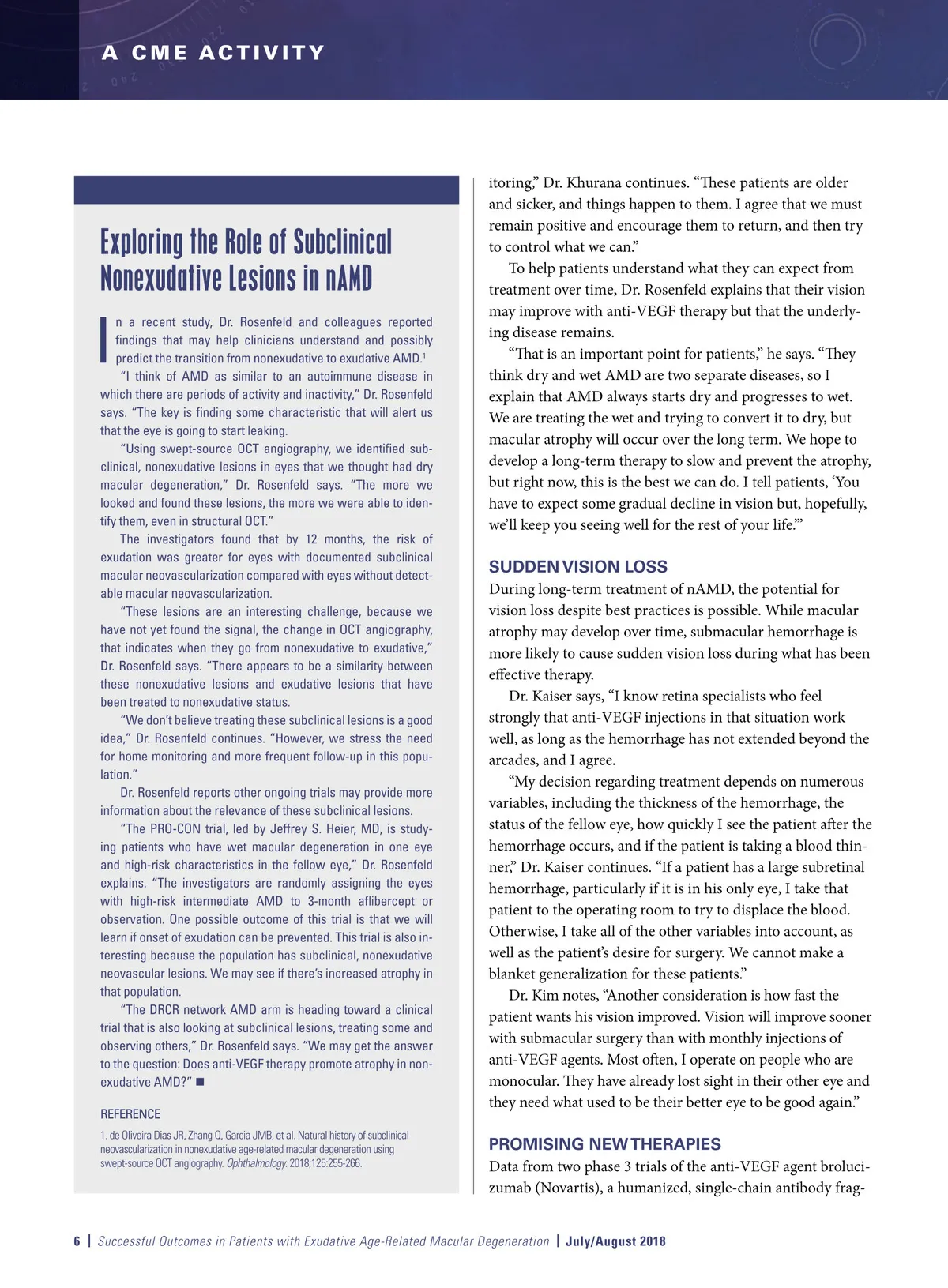 A CME ACTIVITY

Exploring the Role of Subclinical Nonexudative Lesions in nAMD

In a recent study, Dr. Rosenfeld and colleagues reported findings that may help clinicians understand and possibly predict the transition from nonexudative to exudative AMD.$^1$

"I think of AMD as similar to an autoimmune disease in which there are periods of activity and inactivity," Dr. Rosenfeld says. "The key is finding some characteristic that will alert us that the eye is going to start leaking.

"Using swept-source OCT angiography, we identified subclinical, nonexudative lesions in eyes that we thought had dry macular degeneration," Dr. Rosenfeld says. "The more we looked and found these lesions, the more we were able to identify them, even in structural OCT."

The investigators found that by 12 months, the risk of exudation was greater for eyes with documented subclinical macular neovascularization compared with eyes without detectable macular neovascularization.

"These lesions are an interesting challenge, because we have not yet found the signal, the change in OCT angiography, that indicates when they go from nonexudative to exudative," Dr. Rosenfeld says. "There appears to be a similarity between these nonexudative lesions and exudative lesions that have been treated to nonexudative status.

"We don't believe treating these subclinical lesions is a good idea," Dr. Rosenfeld continues. "However, we stress the need for home monitoring and more frequent follow-up in this population."

Dr. Rosenfeld reports other ongoing trials may provide more information about the relevance of these subclinical lesions.

"The PRO-CON trial, led by Jeffrey S. Heier, MD, is studying patients who have wet macular degeneration in one eye and high-risk characteristics in the fellow eye," Dr. Rosenfeld explains. "The investigators are randomly assigning the eyes with high-risk intermediate AMD to 3-month aflibercept or observation. One possible outcome of this trial is that we will learn if onset of exudation can be prevented. This trial is also interesting because the population has subclinical, nonexudative neovascular lesions. We may see if there's increased atrophy in that population.

"The DRCR network AMD arm is heading toward a clinical trial that is also looking at subclinical lesions, treating some and observing others," Dr. Rosenfeld says. "We may get the answer to the question: Does anti-VEGF therapy promote atrophy in nonexudative AMD?" ■

REFERENCE
1. de Oliveira Dias JR, Zhang Q, Garcia JMB, et al. Natural history of subclinical neovascularization in nonexudative age-related macular degeneration using swept-source OCT angiography. Ophthalmology. 2018;125:255-266.

itoring," Dr. Khurana continues. "These patients are older and sicker, and things happen to them. I agree that we must remain positive and encourage them to return, and then try to control what we can."

To help patients understand what they can expect from treatment over time, Dr. Rosenfeld explains that their vision may improve with anti-VEGF therapy but that the underlying disease remains.

"That is an important point for patients," he says. "They think dry and wet AMD are two separate diseases, so I explain that AMD always starts dry and progresses to wet. We are treating the wet and trying to convert it to dry, but macular atrophy will occur over the long term. We hope to develop a long-term therapy to slow and prevent the atrophy, but right now, this is the best we can do. I tell patients, 'You have to expect some gradual decline in vision but, hopefully, we'll keep you seeing well for the rest of your life.'"

SUDDEN VISION LOSS
During long-term treatment of nAMD, the potential for vision loss despite best practices is possible. While macular atrophy may develop over time, submacular hemorrhage is more likely to cause sudden vision loss during what has been effective therapy.

Dr. Kaiser says, "I know retina specialists who feel strongly that anti-VEGF injections in that situation work well, as long as the hemorrhage has not extended beyond the arcades, and I agree.

"My decision regarding treatment depends on numerous variables, including the thickness of the hemorrhage, the status of the fellow eye, how quickly I see the patient after the hemorrhage occurs, and if the patient is taking a blood thinner," Dr. Kaiser continues. "If a patient has a large subretinal hemorrhage, particularly if it is in his only eye, I take that patient to the operating room to try to displace the blood. Otherwise, I take all of the other variables into account, as well as the patient's desire for surgery. We cannot make a blanket generalization for these patients."

Dr. Kim notes, "Another consideration is how fast the patient wants his vision improved. Vision will improve sooner with submacular surgery than with monthly injections of anti-VEGF agents. Most often, I operate on people who are monocular. They have already lost sight in their other eye and they need what used to be their better eye to be good again."

PROMISING NEW THERAPIES
Data from two phase 3 trials of the anti-VEGF agent brolucizumab (Novartis), a humanized, single-chain antibody frag-

6 | Successful Outcomes in Patients with Exudative Age-Related Macular Degeneration | July/August 2018